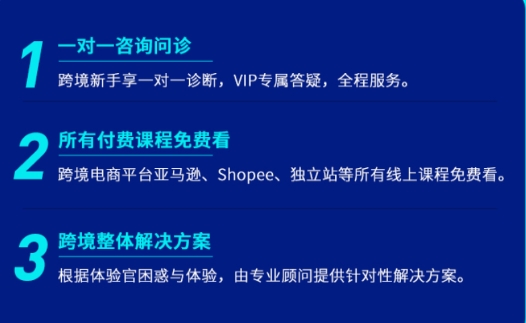 1 一对一咨询问诊
跨境新手享一对一诊断，VIP专属答疑，全程服务。

2 所有付费课程免费看
跨境电商平台亚马逊、Shopee、独立站等所有线上课程免费看。

3 跨境整体解决方案
根据体验官困惑与体验，由专业顾问提供针对性解决方案。